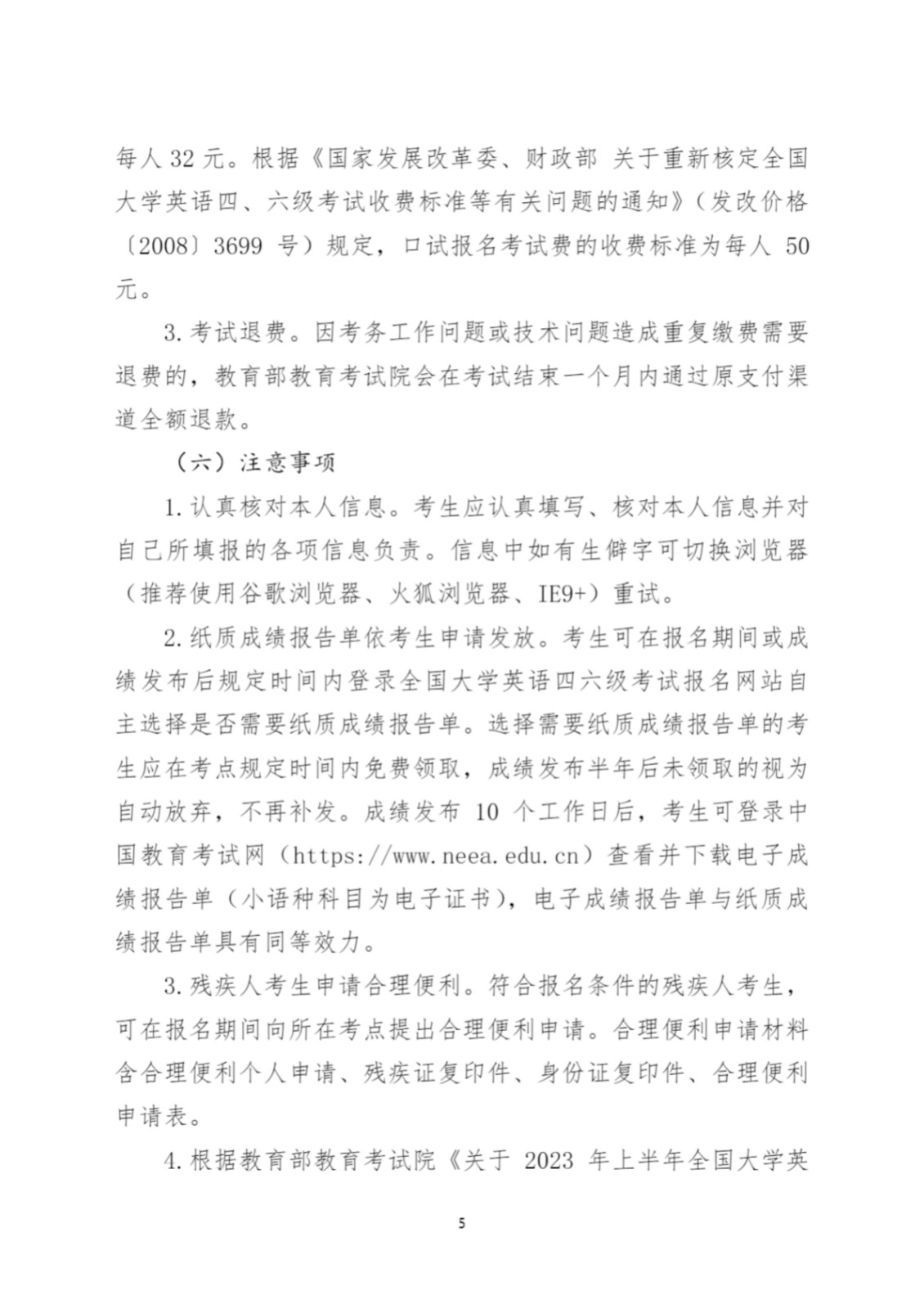 每人 32 元。根据《国家发展改革委、财政部 关于重新核定全国大学英语四、六级考试收费标准等有关问题的通知》（发改价格〔2008〕3699 号）规定，口试报名考试费的收费标准为每人 50 元。

3. 考试退费。因考务工作问题或技术问题造成重复缴费需要退费的，教育部教育考试院会在考试结束一个月内通过原支付渠道全额退款。

（六）注意事项

1. 认真核对本人信息。考生应认真填写、核对本人信息并对自己所填报的各项信息负责。信息中如有生僻字可切换浏览器（推荐使用谷歌浏览器、火狐浏览器、IE9+）重试。

2. 纸质成绩报告单依考生申请发放。考生可在报名期间或成绩发布后规定时间内登录全国大学英语四六级考试报名网站自主选择是否需要纸质成绩报告单。选择需要纸质成绩报告单的考生应在考点规定时间内免费领取，成绩发布半年后未领取的视为自动放弃，不再补发。成绩发布 10 个工作日后，考生可登录中国教育考试网（https://www.neea.edu.cn）查看并下载电子成绩报告单（小语种科目为电子证书），电子成绩报告单与纸质成绩报告单具有同等效力。

3. 残疾人考生申请合理便利。符合报名条件的残疾人考生，可在报名期间向所在考点提出合理便利申请。合理便利申请材料含合理便利个人申请、残疾证复印件、身份证复印件、合理便利申请表。

4. 根据教育部教育考试院《关于 2023 年上半年全国大学英

5